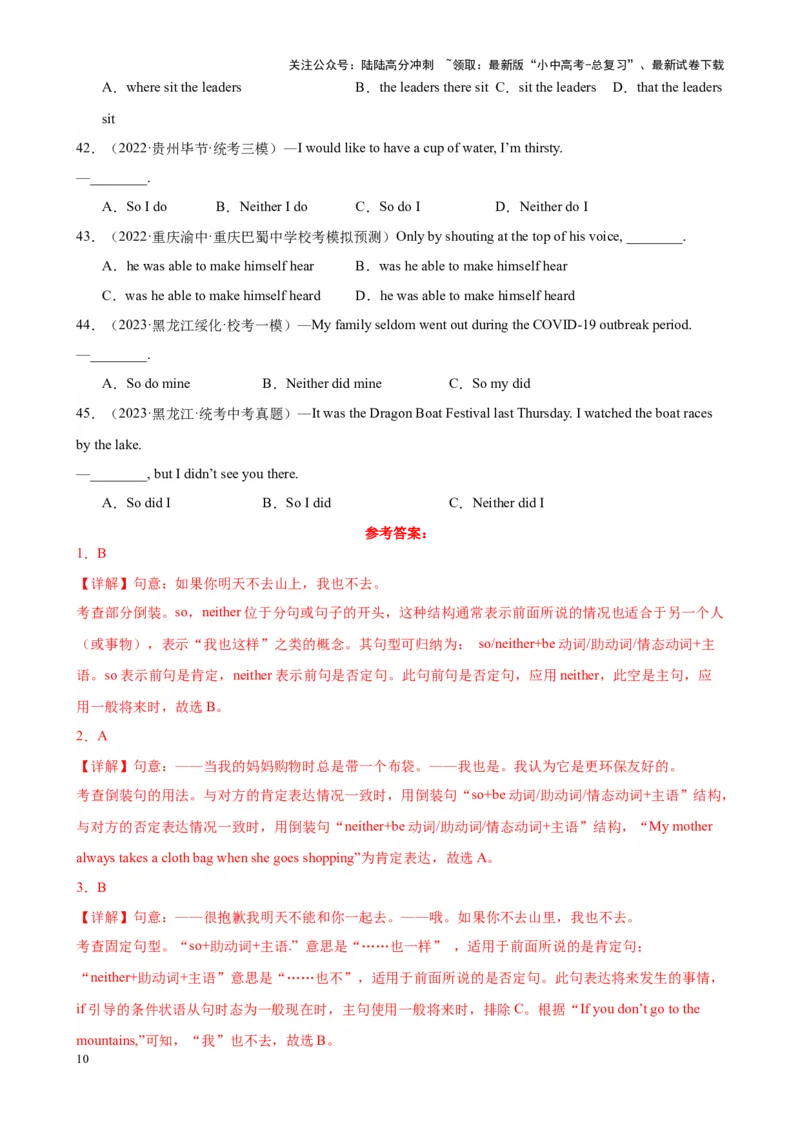 关注公众号：陆陆高分冲刺 ~领取：最新版“小中高考-总复习”、最新试卷下载

A．where sit the leaders B．the leaders there sit C．sit the leaders D．that the leaders sit

42．（2022·贵州毕节·统考三模）—I would like to have a cup of water, I'm thirsty.
—________.

A．So I do B．Neither I do C．So do I D．Neither do I

43．（2022·重庆渝中·重庆巴蜀中学校考模拟预测）Only by shouting at the top of his voice, ________.

A．he was able to make himself hear B．was he able to make himself hear

C．was he able to make himself heard D．he was able to make himself heard

44．（2023·黑龙江绥化·校考一模）—My family seldom went out during the COVID-19 outbreak period.
—________.

A．So do mine B．Neither did mine C．So my did

45．（2023·黑龙江·统考中考真题）—It was the Dragon Boat Festival last Thursday. I watched the boat races by the lake.
—________, but I didn't see you there.

A．So did I B．So I did C．Neither did I

参考答案：

1．B

【详解】句意：如果你明天不去山上，我也不去。

考查部分倒装。so，neither 位于分句或句子的开头，这种结构通常表示前面所说的情况也适合于另一个人（或事物），表示“我也这样”之类的概念。其句型可归纳为： so/neither+be 动词/助动词/情态动词+主语。so 表示前句是肯定，neither 表示前句是否定句。此句前句是否定句，应用 neither，此空是主句，应用一般将来时，故选 B。

2．A

【详解】句意：——当我的妈妈购物时总是带一个布袋。——我也是。我认为它是更环保友好的。

考查倒装句的用法。与对方的肯定表达情况一致时，用倒装句“so+be 动词/助动词/情态动词+主语”结构，与对方的否定表达情况一致时，用倒装句“neither+be 动词/助动词/情态动词+主语”结构，“My mother always takes a cloth bag when she goes shopping”为肯定表达，故选 A。

3．B

【详解】句意：——很抱歉我明天不能和你一起去。——哦。如果你不去山里，我也不去。

考查固定句型。“so+助动词+主语.”意思是“……也一样”，适用于前面所说的是肯定句；“neither+助动词+主语”意思是“……也不”，适用于前面所说的是否定句。此句表达将来发生的事情，if 引导的条件状语从句时态为一般现在时，主句使用一般将来时，排除 C。根据“If you don't go to the mountains,”可知，“我”也不去，故选 B。

10